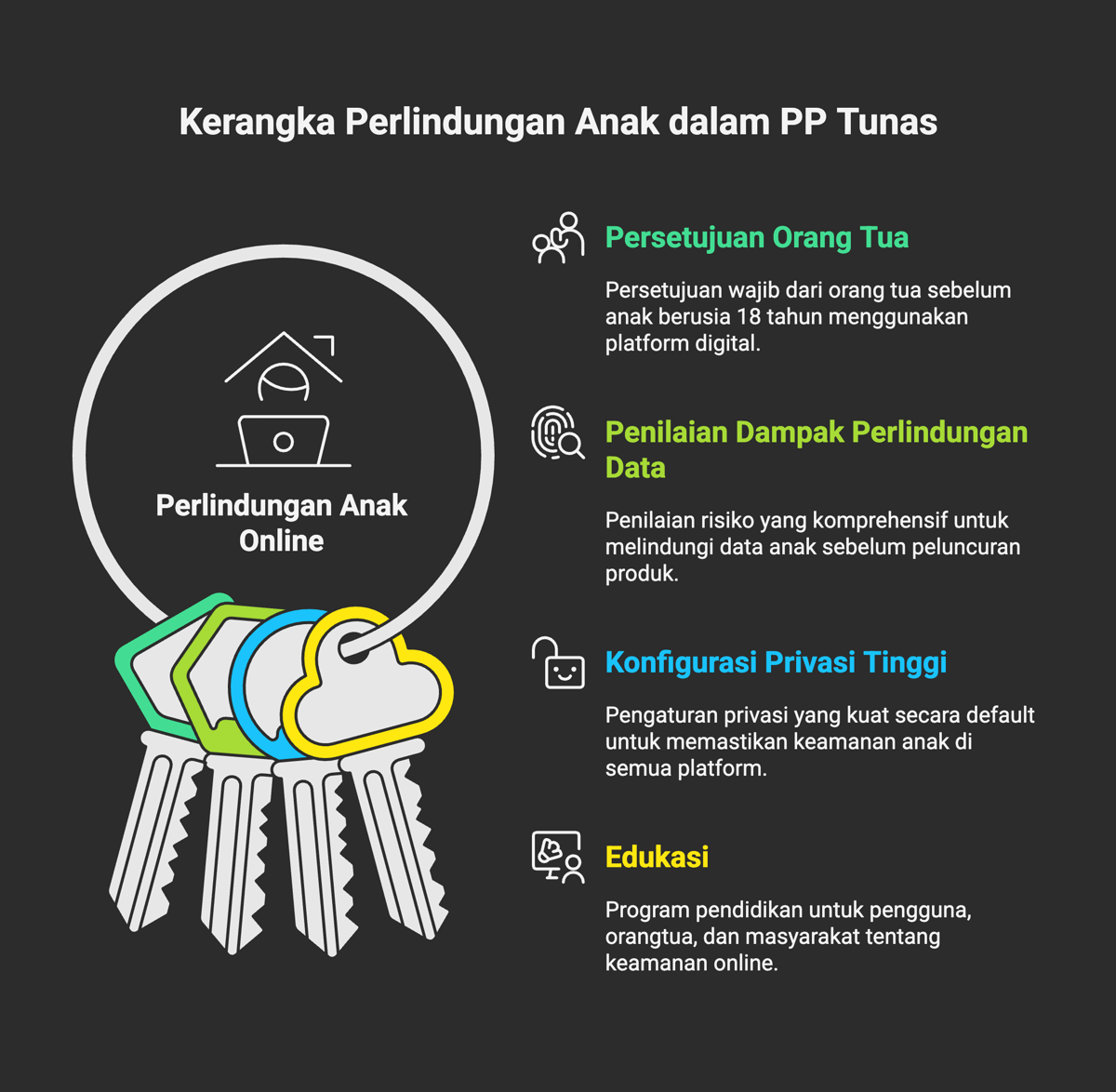 Kerangka Perlindungan Anak dalam PP Tunas

Perlindungan Anak Online

Persetujuan Orang Tua

Persetujuan wajib dari orang tua sebelum anak berusia 18 tahun menggunakan platform digital.

Penilaian Dampak Perlindungan Data

Penilaian risiko yang komprehensif untuk melindungi data anak sebelum peluncuran produk.

Konfigurasi Privasi Tinggi

Pengaturan privasi yang kuat secara default untuk memastikan keamanan anak di semua platform.

Edukasi

Program pendidikan untuk pengguna, orangtua, dan masyarakat tentang keamanan online.